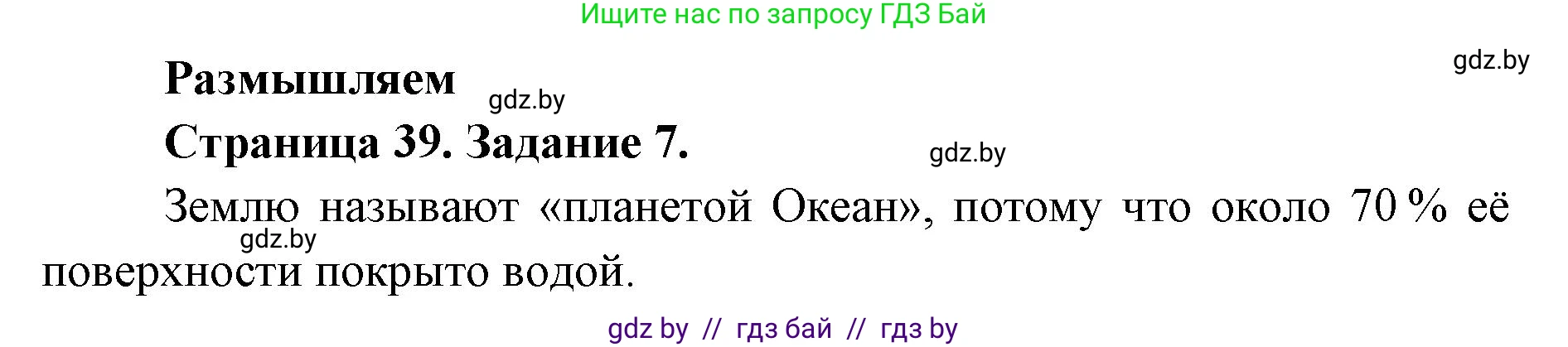 Ищите нас по запросу ГДЗ Бай

gdz.by

Размышляем

gdz.by

Страница 39. Задание 7.

gdz.by

Землю называют «планетой Океан», потому что около 70 % её поверхности покрыто водой.

gdz.by

gdz by // гдз бай // гдз by